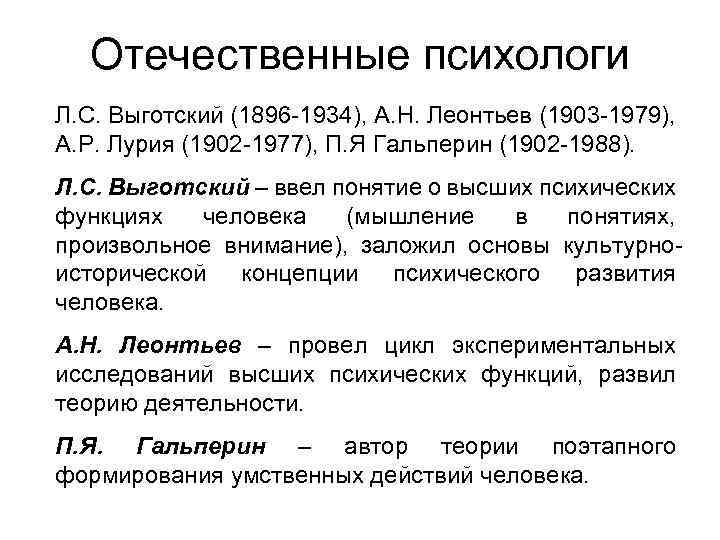 Отечественные психологи

Л.С. Выготский (1896-1934), А.Н. Леонтьев (1903-1979), А.Р. Лурия (1902-1977), П.Я Гальперин (1902-1988).

Л.С. Выготский – ввел понятие о высших психических функциях человека (мышление в понятиях, произвольное внимание), заложил основы культурно-исторической концепции психического развития человека.

А.Н. Леонтьев – провел цикл экспериментальных исследований высших психических функций, развил теорию деятельности.

П.Я. Гальперин – автор теории поэтапного формирования умственных действий человека.